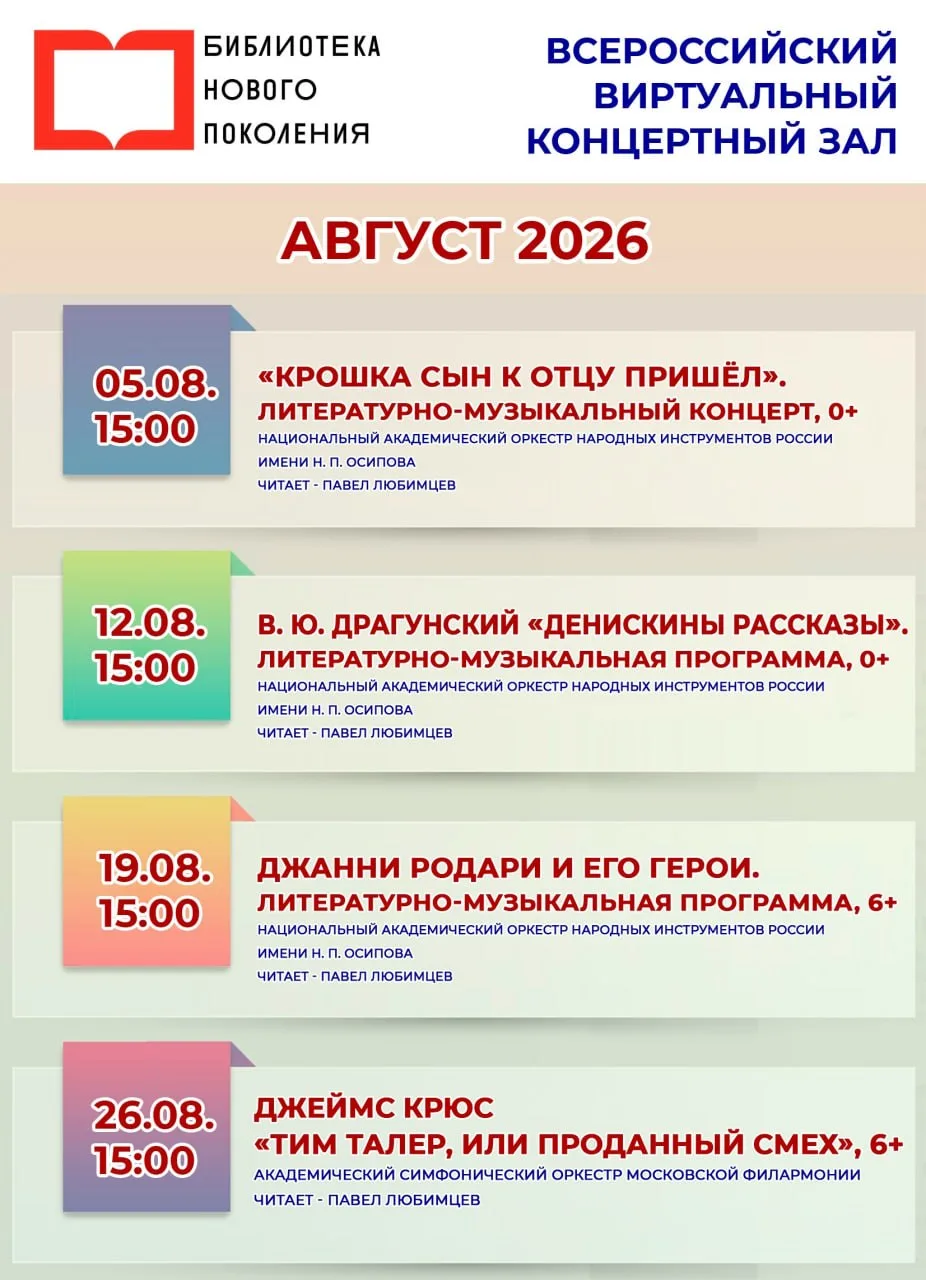 БИБЛИОТЕКА НОВОГО ПОКОЛЕНИЯ

ВСЕРОССИЙСКИЙ ВИРТУАЛЬНЫЙ КОНЦЕРТНЫЙ ЗАЛ

АВГУСТ 2026

05.08. 15:00

«КРОШКА СЫН К ОТЦУ ПРИШЁЛ». ЛИТЕРАТУРНО-МУЗЫКАЛЬНЫЙ КОНЦЕРТ, 0+
НАЦИОНАЛЬНЫЙ АКАДЕМИЧЕСКИЙ ОРКЕСТР НАРОДНЫХ ИНСТРУМЕНТОВ РОССИИ ИМЕНИ Н. П. ОСИПОВА
ЧИТАЕТ - ПАВЕЛ ЛЮБИМЦЕВ

12.08. 15:00

В. Ю. ДРАГУНСКИЙ «ДЕНИСКИНЫ РАССКАЗЫ». ЛИТЕРАТУРНО-МУЗЫКАЛЬНАЯ ПРОГРАММА, 0+
НАЦИОНАЛЬНЫЙ АКАДЕМИЧЕСКИЙ ОРКЕСТР НАРОДНЫХ ИНСТРУМЕНТОВ РОССИИ ИМЕНИ Н. П. ОСИПОВА
ЧИТАЕТ - ПАВЕЛ ЛЮБИМЦЕВ

19.08. 15:00

ДЖАННИ РОДАРИ И ЕГО ГЕРОИ. ЛИТЕРАТУРНО-МУЗЫКАЛЬНАЯ ПРОГРАММА, 6+
НАЦИОНАЛЬНЫЙ АКАДЕМИЧЕСКИЙ ОРКЕСТР НАРОДНЫХ ИНСТРУМЕНТОВ РОССИИ ИМЕНИ Н. П. ОСИПОВА
ЧИТАЕТ - ПАВЕЛ ЛЮБИМЦЕВ

26.08. 15:00

ДЖЕЙМС КРЮС «ТИМ ТАЛЕР, ИЛИ ПРОДАННЫЙ СМЕХ», 6+
АКАДЕМИЧЕСКИЙ СИМФОНИЧЕСКИЙ ОРКЕСТР МОСКОВСКОЙ ФИЛАРМОНИИ
ЧИТАЕТ - ПАВЕЛ ЛЮБИМЦЕВ